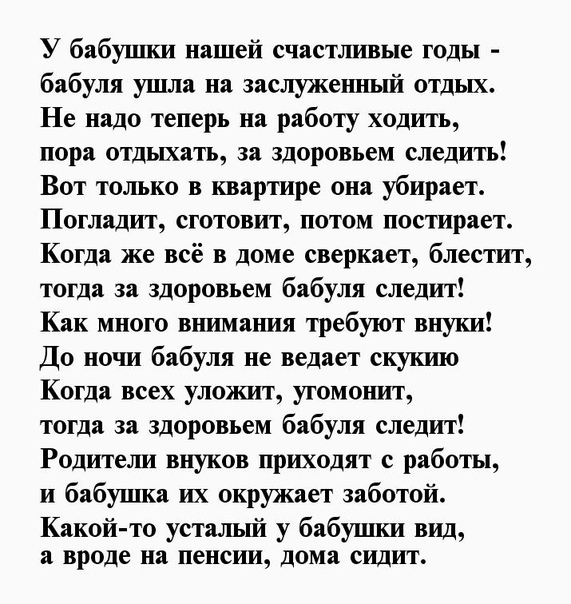 У бабушки нашей счастливые годы -
бабуля ушла на заслуженный отдых.
Не надо теперь на работу ходить,
пора отдыхать, за здоровьем следить!
Вот только в квартире она убирает.
Погладит, сготовит, потом постирает.
Когда же всё в доме сверкает, блестит,
тогда за здоровьем бабуля следит!
Как много внимания требуют внуки!
До ночи бабуля не ведает скукию
Когда всех уложит, угомонит,
тогда за здоровьем бабуля следит!
Родители внуков приходят с работы,
и бабушка их окружает заботой.
Какой-то усталый у бабушки вид,
а вроде на пенсии, дома сидит.